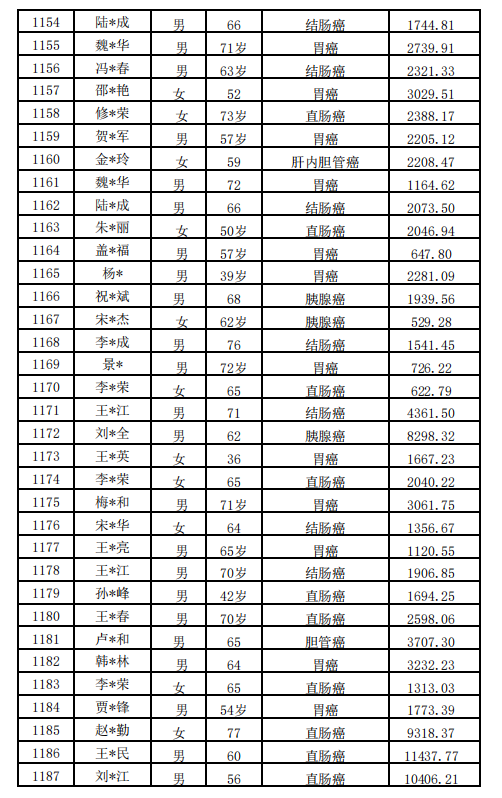 | 1154 | 陆*成 | 男 | 66 | 结肠癌 | 1744.81 |
|---|---|---|---|---|---|
| 1155 | 魏*华 | 男 | 71岁 | 胃癌 | 2739.91 |
| 1156 | 冯*春 | 男 | 63岁 | 结肠癌 | 2321.33 |
| 1157 | 邵*艳 | 女 | 52 | 胃癌 | 3029.51 |
| 1158 | 修*荣 | 女 | 73岁 | 直肠癌 | 2388.17 |
| 1159 | 贺*军 | 男 | 57岁 | 胃癌 | 2205.12 |
| 1160 | 金*玲 | 女 | 59 | 肝内胆管癌 | 2208.47 |
| 1161 | 魏*华 | 男 | 72 | 胃癌 | 1164.62 |
| 1162 | 陆*成 | 男 | 66 | 结肠癌 | 2073.50 |
| 1163 | 朱*丽 | 女 | 50岁 | 直肠癌 | 2046.94 |
| 1164 | 盖*福 | 男 | 57岁 | 胃癌 | 647.80 |
| 1165 | 杨* | 男 | 39岁 | 胃癌 | 2281.09 |
| 1166 | 祝*斌 | 男 | 68 | 胰腺癌 | 1939.56 |
| 1167 | 宋*杰 | 女 | 62岁 | 胰腺癌 | 529.28 |
| 1168 | 李*成 | 男 | 76 | 结肠癌 | 1541.45 |
| 1169 | 景* | 男 | 72岁 | 胃癌 | 726.22 |
| 1170 | 李*荣 | 女 | 65 | 直肠癌 | 622.79 |
| 1171 | 王*江 | 男 | 71 | 结肠癌 | 4361.50 |
| 1172 | 刘*全 | 男 | 62 | 胰腺癌 | 8298.32 |
| 1173 | 王*英 | 女 | 36 | 胃癌 | 1667.23 |
| 1174 | 李*荣 | 女 | 65 | 直肠癌 | 2040.22 |
| 1175 | 梅*和 | 男 | 71岁 | 胃癌 | 3061.75 |
| 1176 | 宋*华 | 女 | 64 | 结肠癌 | 1356.67 |
| 1177 | 王*亮 | 男 | 65岁 | 胃癌 | 1120.55 |
| 1178 | 王*江 | 男 | 70岁 | 结肠癌 | 1906.85 |
| 1179 | 孙*峰 | 男 | 42岁 | 直肠癌 | 1694.25 |
| 1180 | 王*春 | 男 | 70岁 | 直肠癌 | 2598.06 |
| 1181 | 卢*和 | 男 | 65 | 胆管癌 | 3707.30 |
| 1182 | 韩*林 | 男 | 64 | 胃癌 | 3232.23 |
| 1183 | 李*荣 | 女 | 65 | 直肠癌 | 1313.03 |
| 1184 | 贾*锋 | 男 | 54岁 | 胃癌 | 1773.39 |
| 1185 | 赵*勤 | 女 | 77 | 直肠癌 | 9318.37 |
| 1186 | 王*民 | 男 | 60 | 直肠癌 | 11437.77 |
| 1187 | 刘*江 | 男 | 56 | 直肠癌 | 10406.21 |